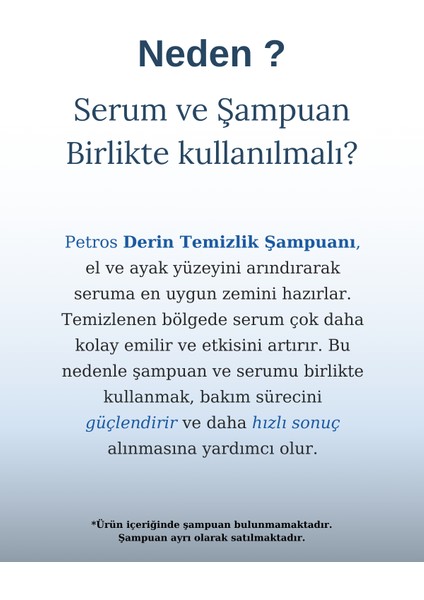 Neden ?

Serum ve Şampuan Birlikte kullanılmalı?

Petros Derin Temizlik Şampuanı, el ve ayak yüzeyini arındırarak seruma en uygun zemini hazırlar. Temizlenen bölgede serum çok daha kolay emilir ve etkisini artırır. Bu nedenle şampuan ve serumu birlikte kullanmak, bakım sürecini güçlendirir ve daha hızlı sonuç alınmasına yardımcı olur.

*Ürün içeriğinde şampuan bulunmamaktadır. Şampuan ayrı olarak satılmaktadır.